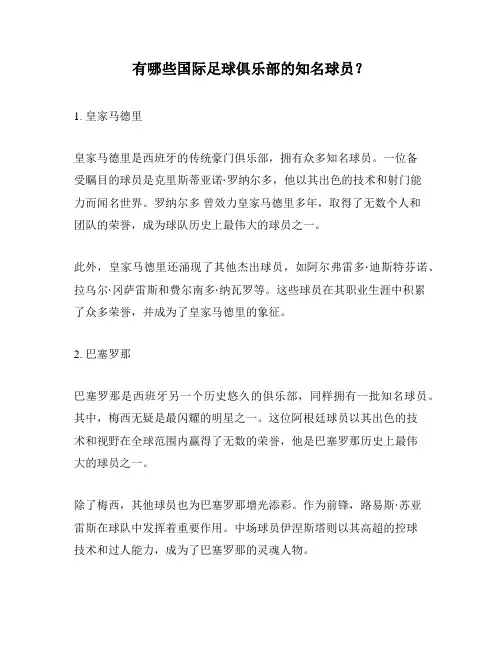 有哪些国际足球俱乐部的知名球员？

1. 皇家马德里

皇家马德里是西班牙的传统豪门俱乐部，拥有众多知名球员。一位备受瞩目的球员是克里斯蒂亚诺·罗纳尔多，他以其出色的技术和射门能力而闻名世界。罗纳尔多 曾效力皇家马德里多年，取得了无数个人和团队的荣誉，成为球队历史上最伟大的球员之一。

此外，皇家马德里还涌现了其他杰出球员，如阿尔弗雷多·迪斯特芬诺、拉乌尔·冈萨雷斯和费尔南多·纳瓦罗等。这些球员在其职业生涯中积累了众多荣誉，并成为了皇家马德里的象征。

2. 巴塞罗那

巴塞罗那是西班牙另一个历史悠久的俱乐部，同样拥有一批知名球员。其中，梅西无疑是最闪耀的明星之一。这位阿根廷球员以其出色的技术和视野在全球范围内赢得了无数的荣誉，他是巴塞罗那历史上最伟大的球员之一。

除了梅西，其他球员也为巴塞罗那增光添彩。作为前锋，路易斯·苏亚雷斯在球队中发挥着重要作用。中场球员伊涅斯塔则以其高超的控球技术和过人能力，成为了巴塞罗那的灵魂人物。